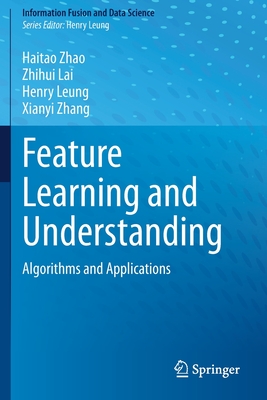 Information Fusion and Data Science
Series Editor: Henry Leung

Haitao Zhao
Zhihui Lai
Henry Leung
Xianyi Zhang

Feature Learning and Understanding

Algorithms and Applications

Springer